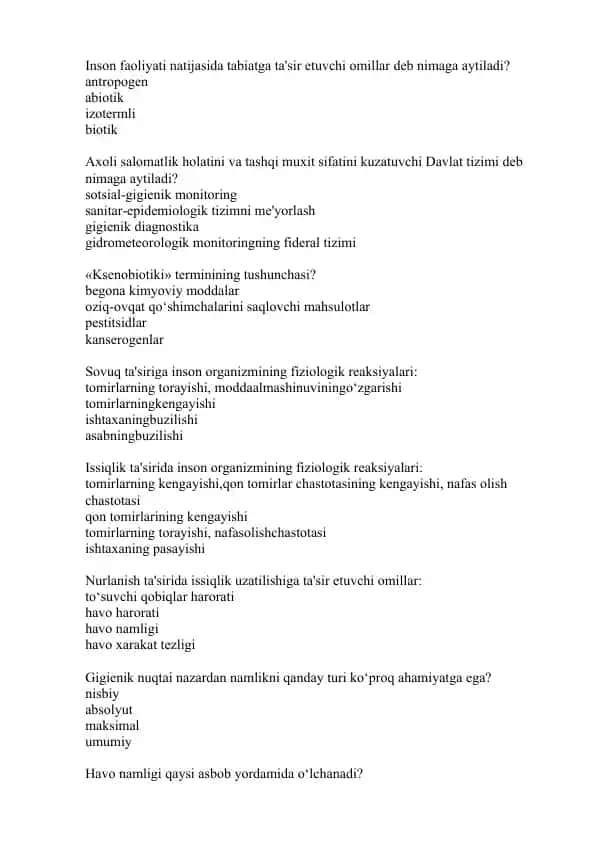 Inson faoliyati natijasida tabiatga ta'sir etuvchi omillar deb nimaga aytiladi?
antropogen
abiotik
izotermli
biotik

Axoli salomatlik holatini va tashqi muxit sifatini kuzatuvchi Davlat tizimi deb nimaga aytiladi?
sotsial-gigienik monitoring
sanitar-epidemiologik tizimni me'yorlash
gigienik diagnostika
gidrometeorologik monitoringning fideral tizimi

«Ksenobiotiki» terminining tushunchasi?
begona kimyoviy moddalar
oziq-ovqat qo‘shimchalarini saqlovchi mahsulotlar
pestitsidlar
kanserogenlar

Sovuq ta'siriga inson organizmining fiziologik reaksiyalari:
tomirlarning torayishi, moddaalmashinuviningo‘zgarishi
tomirlarningkengayishi
ishtaxaningbuzilishi
asabningbuzilishi

Issiqlik ta'sirida inson organizmining fiziologik reaksiyalari:
tomirlarning kengayishi,qon tomirlar chastotasining kengayishi, nafas olish chastotasi
qon tomirlarining kengayishi
tomirlarning torayishi, nafasolishchastotasi
ishtaxaning pasayishi

Nurlanish ta'sirida issiqlik uzatilishiga ta'sir etuvchi omillar:
to‘suvchi qobiqlar harorati
havo harorati
havo namligi
havo xarakat tezligi

Gigienik nuqtai nazardan namlikni qanday turi ko‘proq ahamiyatga ega?
nisbiy
absolyut
maksimal
umumiy

Havo namligi qaysi asbob yordamida o‘lchanadi?